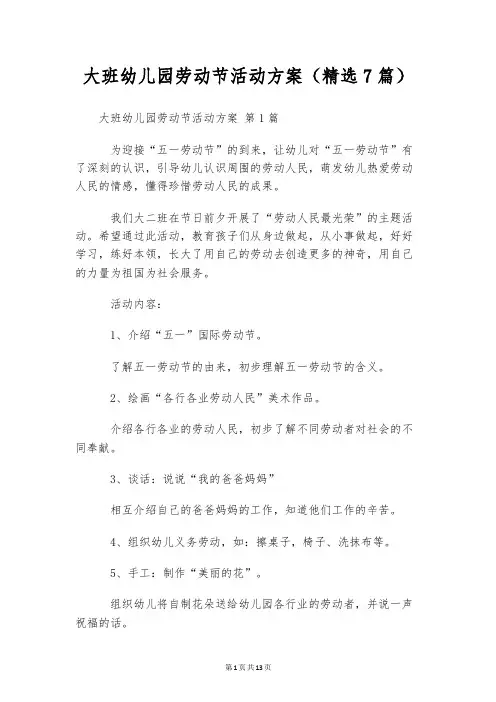 大班幼儿园劳动节活动方案（精选7篇）

大班幼儿园劳动节活动方案 第1篇

为迎接“五一劳动节”的到来，让幼儿对“五一劳动节”有了深刻的认识，引导幼儿认识周围的劳动人民，萌发幼儿热爱劳动人民的情感，懂得珍惜劳动人民的成果。

我们大二班在节日前夕开展了“劳动人民最光荣”的主题活动。希望通过此活动，教育孩子们从身边做起，从小事做起，好好学习，练好本领，长大了用自己的劳动去创造更多的神奇，用自己的力量为祖国为社会服务。

活动内容：

1、介绍“五一”国际劳动节。

了解五一劳动节的由来，初步理解五一劳动节的含义。

2、绘画“各行各业劳动人民”美术作品。

介绍各行各业的劳动人民，初步了解不同劳动者对社会的不同奉献。

3、谈话：说说“我的爸爸妈妈”

相互介绍自己的爸爸妈妈的工作，知道他们工作的辛苦。

4、组织幼儿义务劳动，如：擦桌子，椅子、洗抹布等。

5、手工：制作“美丽的花”。

组织幼儿将自制花朵送给幼儿园各行业的劳动者，并说一声祝福的话。

第1页共13页